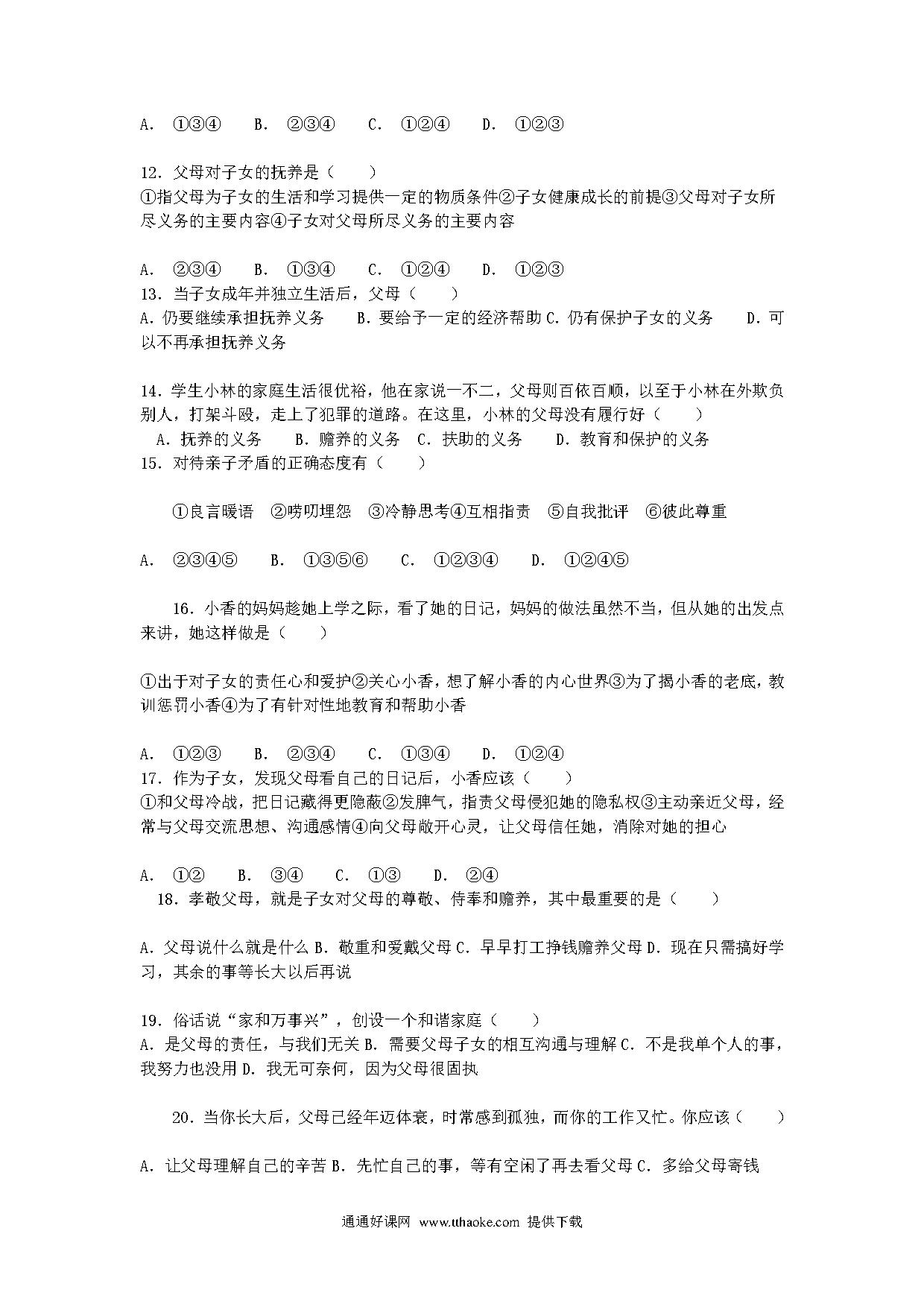 A. ①③④　B. ②③④　C. ①②④　D. ①②③

12. 父母对子女的抚养是（　　）
①指父母为子女的生活和学习提供一定的物质条件②子女健康成长的前提③父母对子女所尽义务的主要内容④子女对父母所尽义务的主要内容

A. ②③④　B. ①③④　C. ①②④　D. ①②③
13. 当子女成年并独立生活后，父母（　　）
A. 仍要继续承担抚养义务　B. 要给予一定的经济帮助 C. 仍有保护子女的义务　D. 可以不再承担抚养义务

14. 学生小林的家庭生活很优裕，他在家说一不二，父母则百依百顺，以至于小林在外欺负别人，打架斗殴，走上了犯罪的道路。在这里，小林的父母没有履行好（　　）
A. 抚养的义务　B. 赡养的义务　C. 扶助的义务　D. 教育和保护的义务
15. 对待亲子矛盾的正确态度有（　　）

①良言暖语　②唠叨埋怨　③冷静思考④互相指责　⑤自我批评　⑥彼此尊重

A. ②③④⑤　B. ①③⑤⑥　C. ①②③④　D. ①②④⑤

16. 小香的妈妈趁她上学之际，看了她的日记，妈妈的做法虽然不当，但从她的出发点来讲，她这样做是（　　）

①出于对子女的责任心和爱护②关心小香，想了解小香的内心世界③为了揭小香的老底，教训惩罚小香④为了有针对性地教育和帮助小香

A. ①②③　B. ②③④　C. ①③④　D. ①②④
17. 作为子女，发现父母看自己的日记后，小香应该（　　）
①和父母冷战，把日记藏得更隐蔽②发脾气，指责父母侵犯她的隐私权③主动亲近父母，经常与父母交流思想、沟通感情④向父母敞开心灵，让父母信任她，消除对她的担心

A. ①②　B. ③④　C. ①③　D. ②④
18. 孝敬父母，就是子女对父母的尊敬、侍奉和赡养，其中最重要的是（　　）

A. 父母说什么就是什么 B. 敬重和爱戴父母 C. 早早打工挣钱赡养父母 D. 现在只需搞好学习，其余的事等长大以后再说

19. 俗话说“家和万事兴”，创设一个和谐家庭（　　）
A. 是父母的责任，与我们无关 B. 需要父母子女的相互沟通与理解 C. 不是我单个人的事，我努力也没用 D. 我无可奈何，因为父母很固执

20. 当你长大后，父母已经年迈体衰，时常感到孤独，而你的工作又忙。你应该（　　）

A. 让父母理解自己的辛苦 B. 先忙自己的事，等有空闲了再去看父母 C. 多给父母寄钱

通通好课网 www.tthaoke.com 提供下载